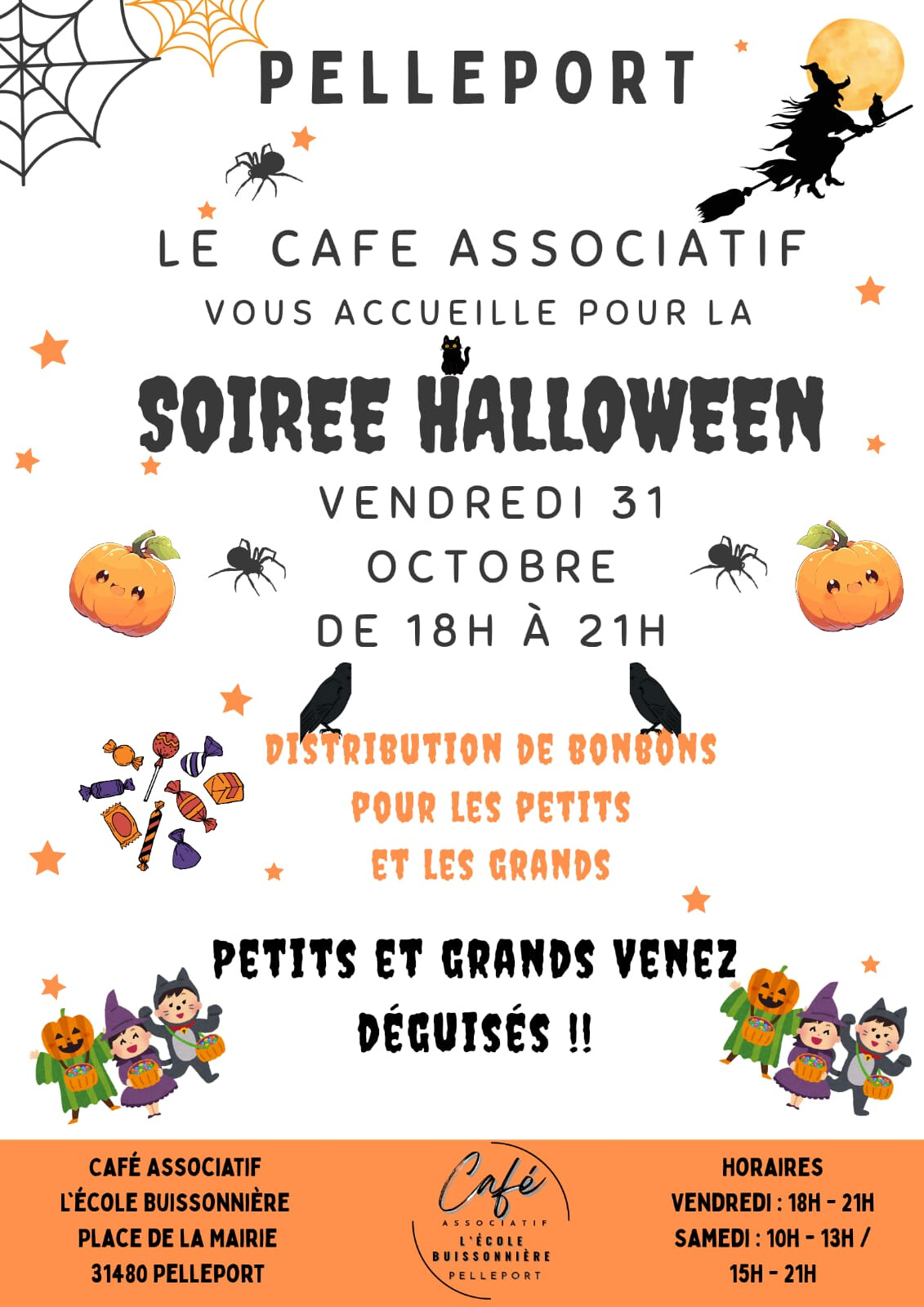 PELLEPORT

LE CAFE ASSOCIATIF
VOUS ACCUEILLE POUR LA

SOIREE HALLOWEEN

VENDREDI 31
OCTOBRE
DE 18H À 21H

DISTRIBUTION DE BONBONS
POUR LES PETITS
ET LES GRANDS

PETITS ET GRANDS VENEZ
DÉGUISÉS !!

CAFÉ ASSOCIATIF
L'ÉCOLE BUISSONNIÈRE
PLACE DE LA MAIRIE
31480 PELLEPORT

Café
ASSOCIATIF
L'ÉCOLE
BUISSONNIÈRE
PELLEPORT

HORAIRES
VENDREDI : 18H - 21H
SAMEDI : 10H - 13H /
15H - 21H